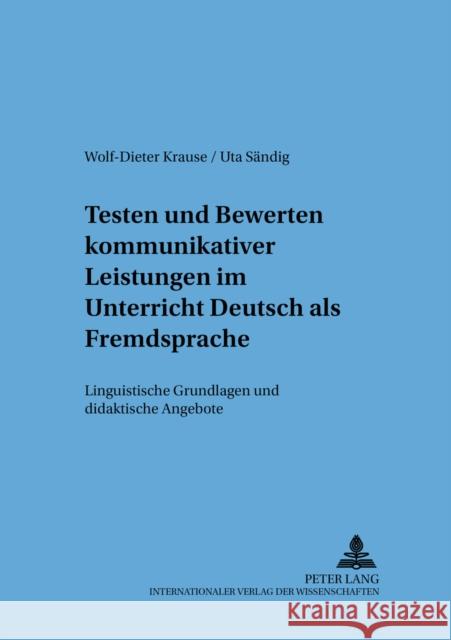 Wolf-Dieter Krause / Uta Sändig

Testen und Bewerten kommunikativer Leistungen im Unterricht Deutsch als Fremdsprache

Linguistische Grundlagen und didaktische Angebote

PETER LANG
INTERNATIONALER VERLAG DER WISSENSCHAFTEN